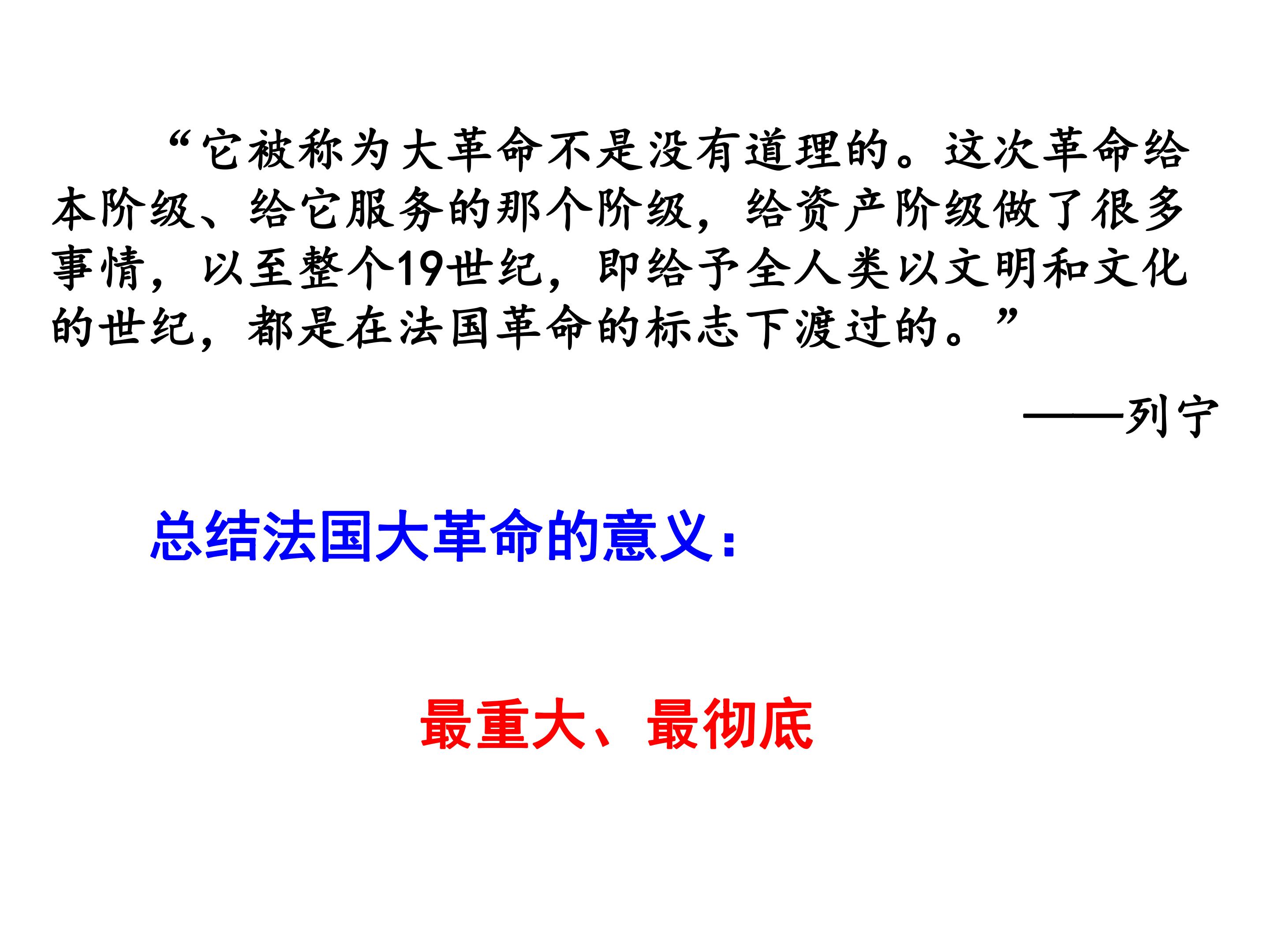 “它被称为大革命不是没有道理的。这次革命给本阶级、给它服务的那个阶级，给资产阶级做了很多事情，以至整个19世纪，即给予全人类以文明和文化的世纪，都是在法国革命的标志下渡过的。”

——列宁

总结法国大革命的意义：

最重大、最彻底